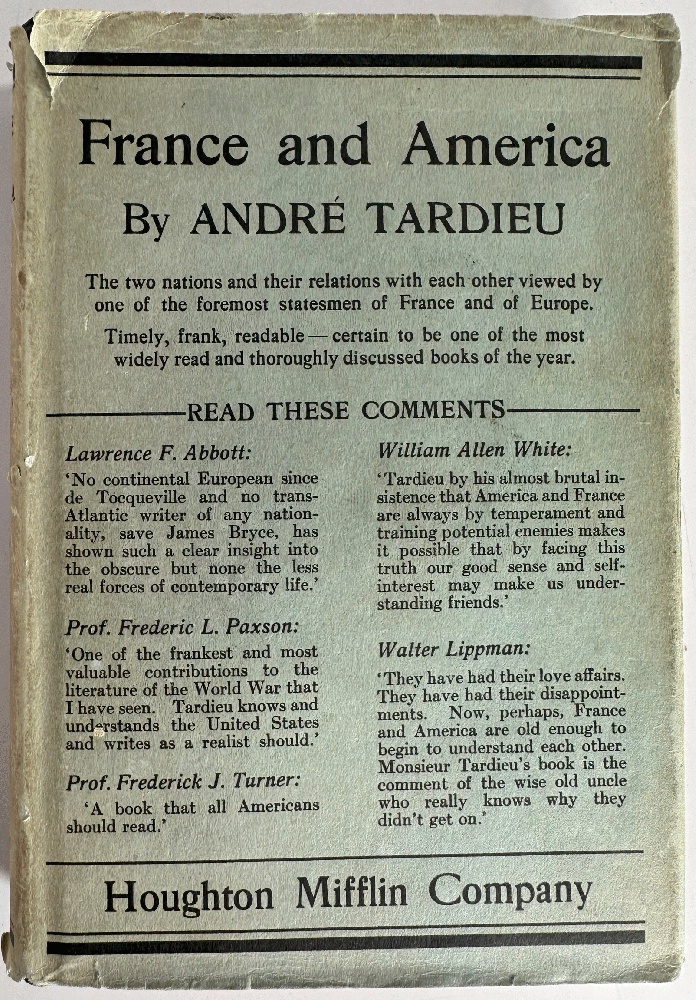 France and America
By ANDRÉ TARDIEU

The two nations and their relations with each other viewed by one of the foremost statesmen of France and of Europe.

Timely, frank, readable — certain to be one of the most widely read and thoroughly discussed books of the year.

READ THESE COMMENTS

Lawrence F. Abbott:
'No continental European since de Tocqueville and no trans-Atlantic writer of any nationality, save James Bryce, has shown such a clear insight into the obscure but none the less real forces of contemporary life.'

Prof. Frederic L. Paxson:
'One of the frankest and most valuable contributions to the literature of the World War that I have seen. Tardieu knows and understands the United States and writes as a realist should.'

Prof. Frederick J. Turner:
'A book that all Americans should read.'

William Allen White:
'Tardieu by his almost brutal insistence that America and France are always by temperament and training potential enemies makes it possible that by facing this truth our good sense and self-interest may make us understanding friends.'

Walter Lippman:
'They have had their love affairs. They have had their disappointments. Now, perhaps, France and America are old enough to begin to understand each other. Monsieur Tardieu's book is the comment of the wise old uncle who really knows why they didn't get on.'

Houghton Mifflin Company